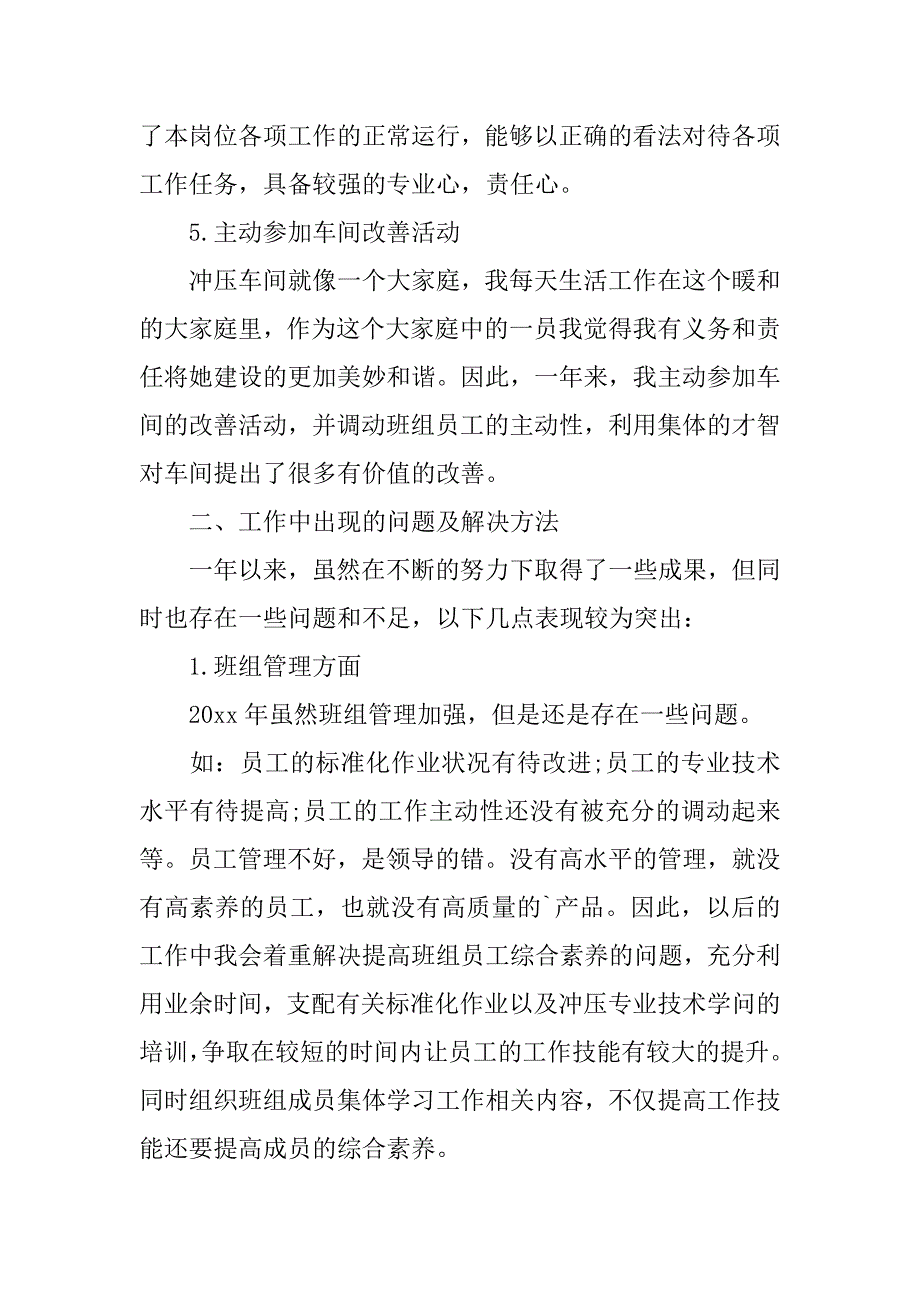 了本岗位各项工作的正常运行，能够以正确的看法对待各项工作任务，具备较强的专业心，责任心。

5.主动参加车间改善活动

冲压车间就像一个大家庭，我每天生活工作在这个暖和的大家庭里，作为这个大家庭中的一员我觉得我有义务和责任将她建设的更加美妙和谐。因此，一年来，我主动参加车间的改善活动，并调动班组员工的主动性，利用集体的才智对车间提出了很多有价值的改善。

二、工作中出现的问题及解决方法

一年以来，虽然在不断的努力下取得了一些成果，但同时也存在一些问题和不足，以下几点表现较为突出：

1.班组管理方面

20xx 年虽然班组管理加强，但是还是存在一些问题。

如：员工的标准化作业状况有待改进;员工的专业技术水平有待提高;员工的工作主动性还没有被充分的调动起来等。员工管理不好，是领导的错。没有高水平的管理，就没有高素养的员工，也就没有高质量的`产品。因此，以后的工作中我会着重解决提高班组员工综合素养的问题，充分利用业余时间，支配有关标准化作业以及冲压专业技术学问的培训，争取在较短的时间内让员工的工作技能有较大的提升。同时组织班组成员集体学习工作相关内容，不仅提高工作技能还要提高成员的综合素养。